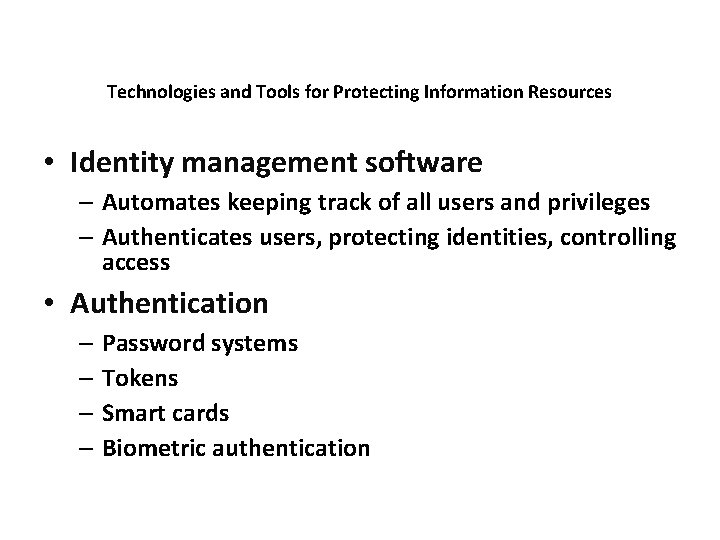 Technologies and Tools for Protecting Information Resources

• Identity management software
– Automates keeping track of all users and privileges
– Authenticates users, protecting identities, controlling access

• Authentication
– Password systems
– Tokens
– Smart cards
– Biometric authentication